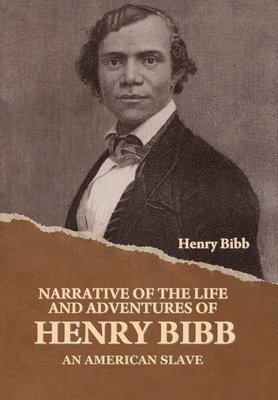 Henry Bibb

NARRATIVE OF THE LIFE AND ADVENTURES OF HENRY BIBB

AN AMERICAN SLAVE